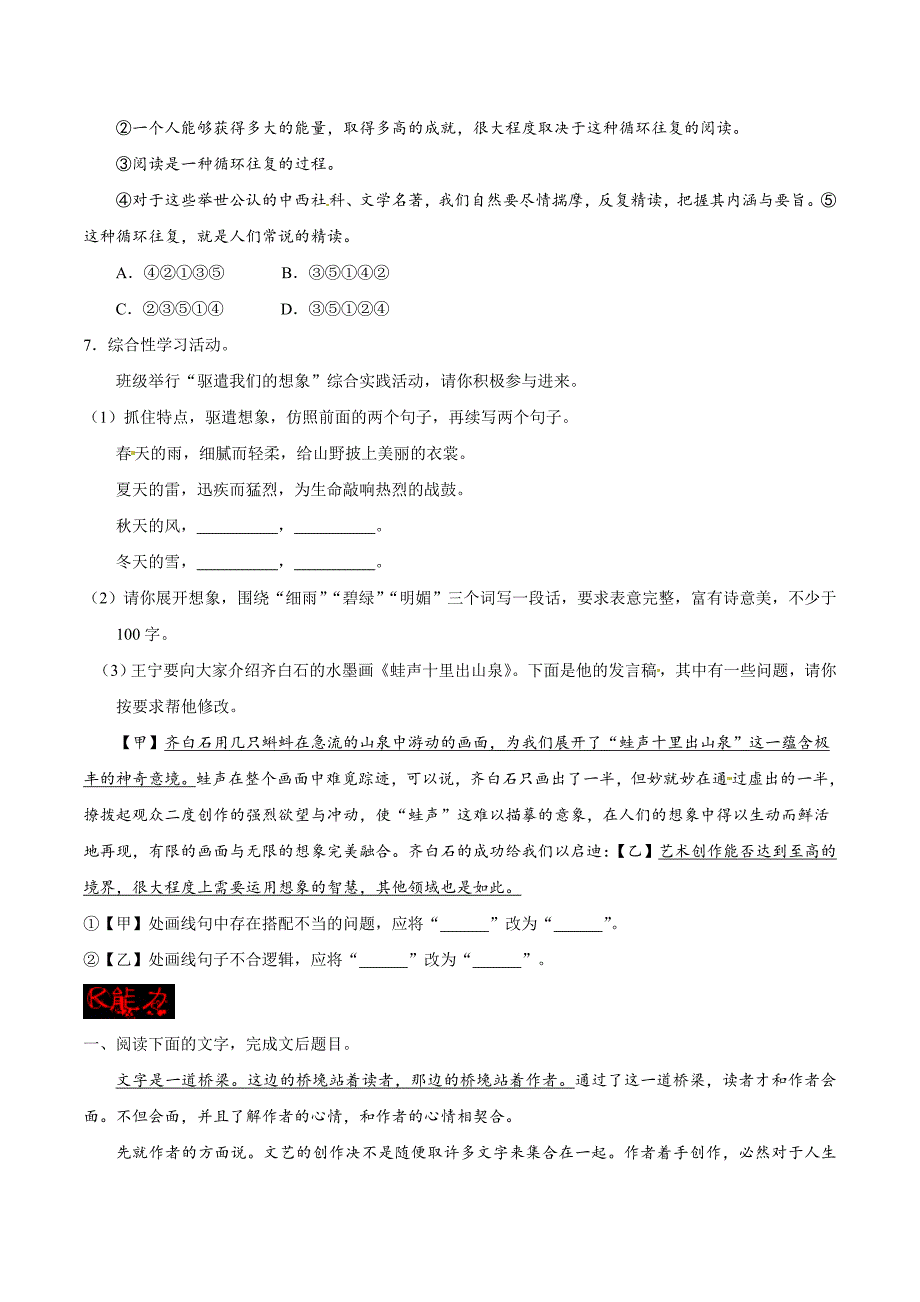 ②一个人能够获得多大的能量，取得多高的成就，很大程度取决于这种循环往复的阅读。

③阅读是一种循环往复的过程。

④对于这些举世公认的中西社科、文学名著，我们自然要尽情揣摩，反复精读，把握其内涵与要旨。⑤这种循环往复，就是人们常说的精读。

A．④②①③⑤　　B．③⑤①④②

C．②③⑤①④　　D．③⑤①②④

7．综合性学习活动。

班级举行“驱遣我们的想象”综合实践活动，请你积极参与进来。

（1）抓住特点，驱遣想象，仿照前面的两个句子，再续写两个句子。

春天的雨，细腻而轻柔，给山野披上美丽的衣裳。

夏天的雷，迅疾而猛烈，为生命敲响热烈的战鼓。

秋天的风，__________，__________。

冬天的雪，__________，__________。

（2）请你展开想象，围绕“细雨”“碧绿”“明媚”三个词写一段话，要求表意完整，富有诗意美，不少于100字。

（3）王宁要向大家介绍齐白石的水墨画《蛙声十里出山泉》。下面是他的发言稿，其中有一些问题，请你按要求帮他修改。

【甲】齐白石用几只蝌蚪在急流的山泉中游动的画面，为我们展开了“蛙声十里出山泉”这一蕴含极丰的神奇意境。蛙声在整个画面中难觅踪迹，可以说，齐白石只画出了一半，但妙就妙在通过虚出的一半，撩拨起观众二度创作的强烈欲望与冲动，使“蛙声”这难以描摹的意象，在人们的想象中得以生动而鲜活地再现，有限的画面与无限的想象完美融合。齐白石的成功给我们以启迪：【乙】艺术创作能否达到至高的境界，很大程度上需要运用想象的智慧，其他领域也是如此。

①【甲】处画线句中存在搭配不当的问题，应将“______”改为“______”。

②【乙】处画线句子不合逻辑，应将“______”改为“______”。

K能力

一、阅读下面的文字，完成文后题目。

文字是一道桥梁。这边的桥堍站着读者，那边的桥堍站着作者。通过了这一道桥梁，读者才和作者会面。不但会面，并且了解作者的心情，和作者的心情相契合。

先就作者的方面说。文艺的创作决不是随便取许多文字来集合在一起。作者着手创作，必然对于人生